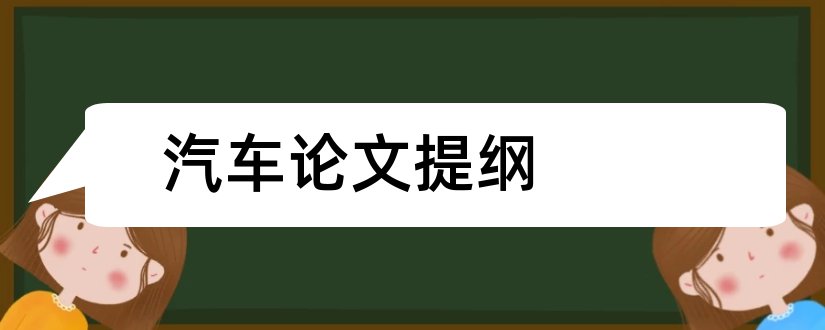 汽车论文提纲